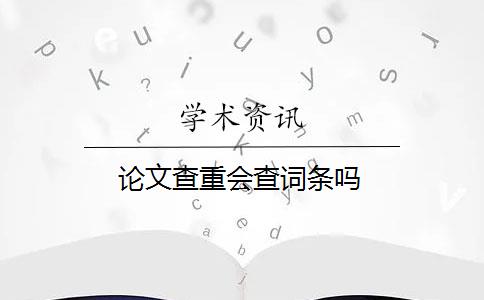 学术资讯

论文查重会查词条吗